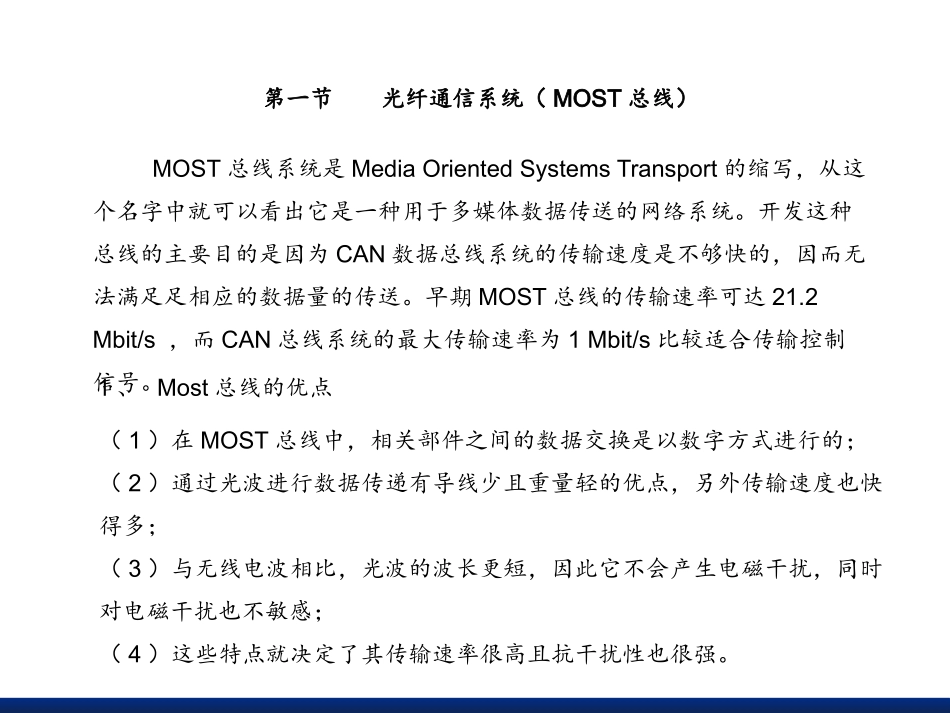 第一节　　光纤通信系统（MOST 总线）

MOST 总线系统是 Media Oriented Systems Transport 的缩写，从这个名字中就可以看出它是一种用于多媒体数据传送的网络系统。开发这种总线的主要目的是因为 CAN 数据总线系统的传输速度是不够快的，因而无法满足足相应的数据量的传送。早期 MOST 总线的传输速率可达 21.2 Mbit/s ，而 CAN 总线系统的最大传输速率为 1 Mbit/s 比较适合传输控制信号。Most 总线的优点

（1）在 MOST 总线中，相关部件之间的数据交换是以数字方式进行的；

（2）通过光波进行数据传递有导线少且重量轻的优点，另外传输速度也快得多；

（3）与无线电波相比，光波的波长更短，因此它不会产生电磁干扰，同时对电磁干扰也不敏感；

（4）这些特点就决定了其传输速率很高且抗干扰性也很强。